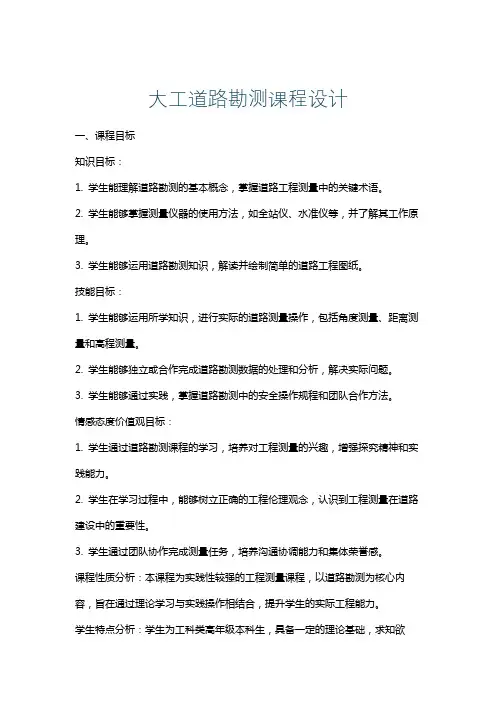 大工道路勘测课程设计

一、课程目标

知识目标：

1. 学生能理解道路勘测的基本概念，掌握道路工程测量中的关键术语。

2. 学生能够掌握测量仪器的使用方法，如全站仪、水准仪等，并了解其工作原理。

3. 学生能够运用道路勘测知识，解读并绘制简单的道路工程图纸。

技能目标：

1. 学生能够运用所学知识，进行实际的道路测量操作，包括角度测量、距离测量和高程测量。

2. 学生能够独立或合作完成道路勘测数据的处理和分析，解决实际问题。

3. 学生能够通过实践，掌握道路勘测中的安全操作规程和团队合作方法。

情感态度价值观目标：

1. 学生通过道路勘测课程的学习，培养对工程测量的兴趣，增强探究精神和实践能力。

2. 学生在学习过程中，能够树立正确的工程伦理观念，认识到工程测量在道路建设中的重要性。

3. 学生通过团队协作完成测量任务，培养沟通协调能力和集体荣誉感。

课程性质分析：本课程为实践性较强的工程测量课程，以道路勘测为核心内容，旨在通过理论学习与实践操作相结合，提升学生的实际工程能力。

学生特点分析：学生为工科类高年级本科生，具备一定的理论基础，求知欲